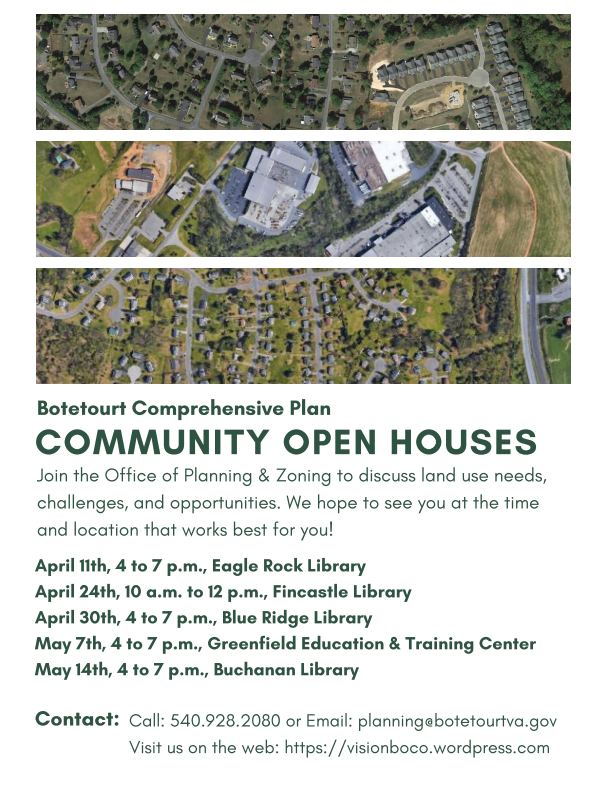 Botetourt Comprehensive Plan

COMMUNITY OPEN HOUSES

Join the Office of Planning & Zoning to discuss land use needs, challenges, and opportunities. We hope to see you at the time and location that works best for you!

April 11th, 4 to 7 p.m., Eagle Rock Library
April 24th, 10 a.m. to 12 p.m., Fincastle Library
April 30th, 4 to 7 p.m., Blue Ridge Library
May 7th, 4 to 7 p.m., Greenfield Education & Training Center
May 14th, 4 to 7 p.m., Buchanan Library

Contact: Call: 540.928.2080 or Email: planning@botetourtva.gov
Visit us on the web: https://visionboco.wordpress.com